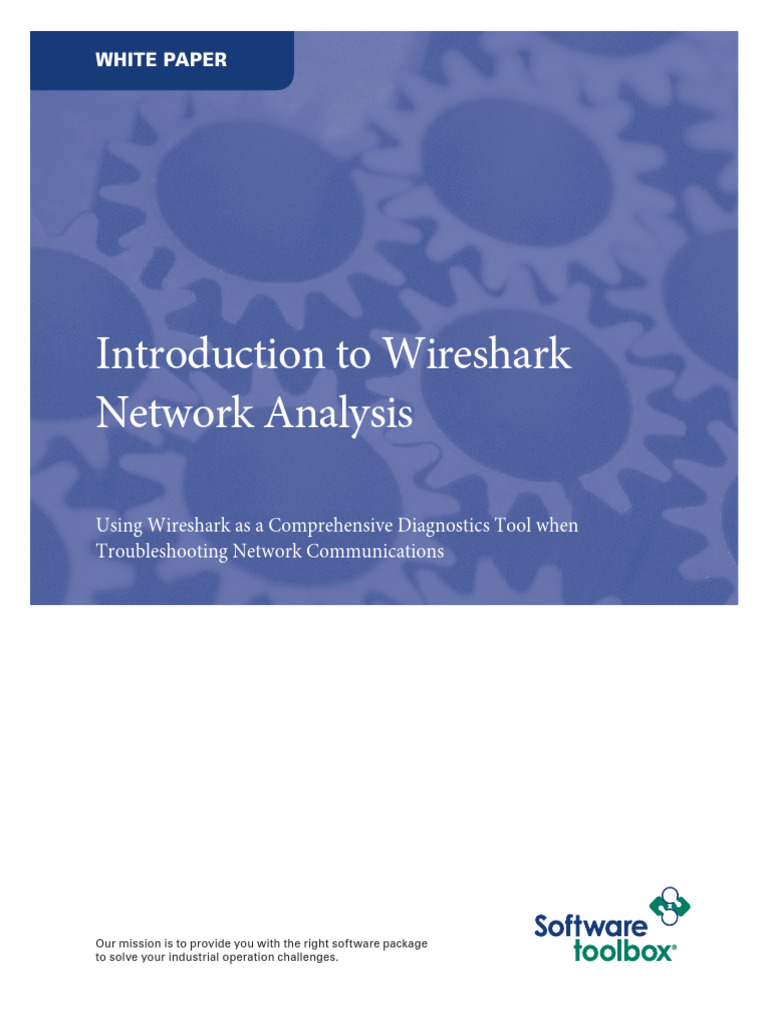 WHITE PAPER

Introduction to Wireshark Network Analysis

Using Wireshark as a Comprehensive Diagnostics Tool when Troubleshooting Network Communications

Our mission is to provide you with the right software package to solve your industrial operation challenges.

Software toolbox®